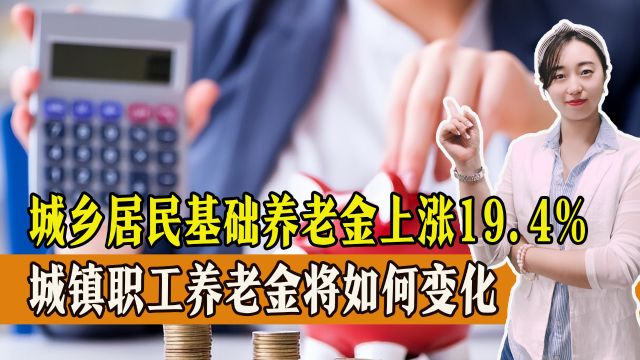 城乡居民基础养老金上涨19.4%
城镇职工养老金将如何变化